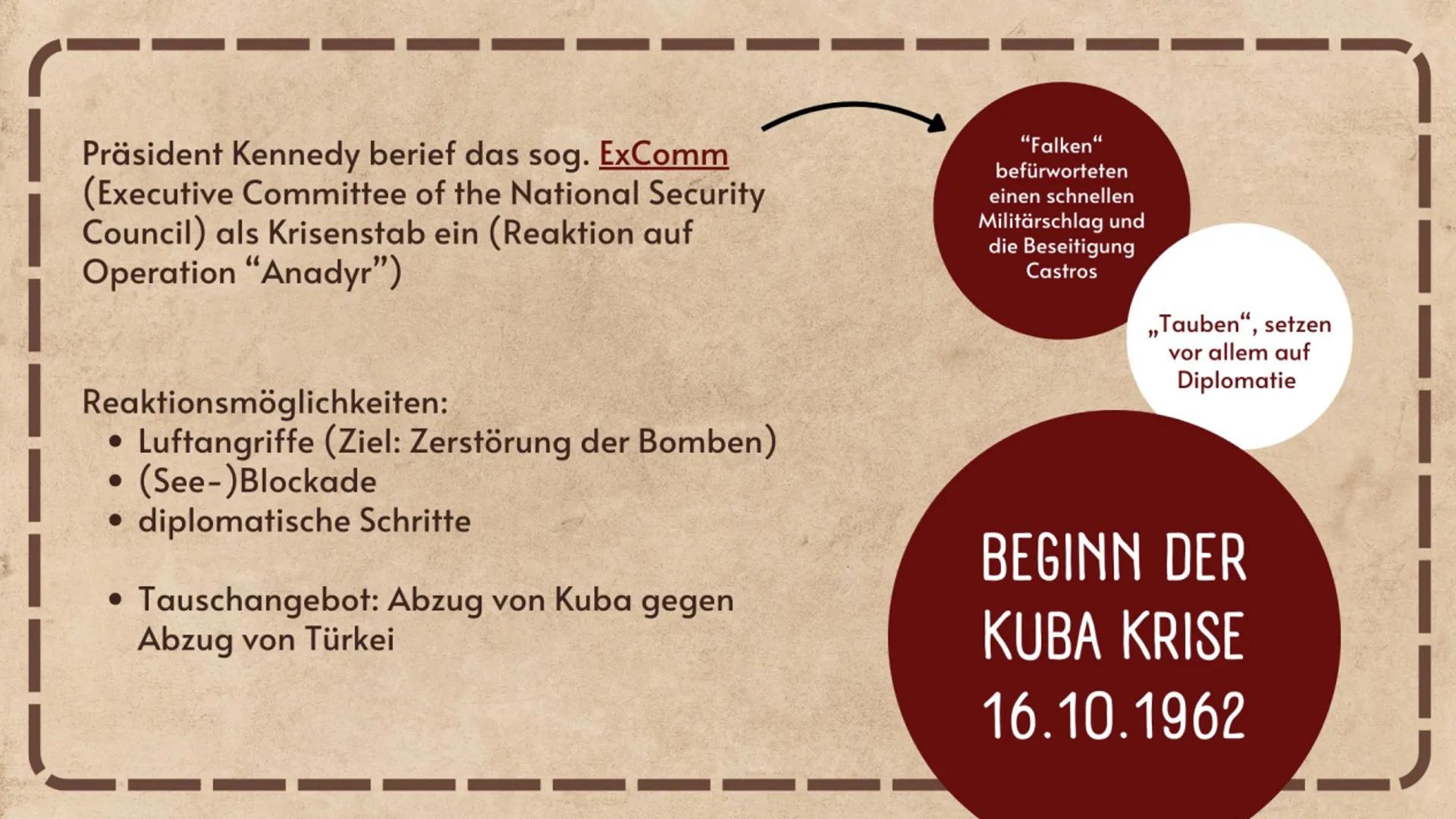 Präsident Kennedy berief das sog. ExComm (Executive Committee of the National Security Council) als Krisenstab ein (Reaktion auf Operation “Anadyr”)

Reaktionsmöglichkeiten:
• Luftangriffe (Ziel: Zerstörung der Bomben)
• (See-)Blockade
• diplomatische Schritte

• Tauschangebot: Abzug von Kuba gegen Abzug von Türkei

“Falken“ befürworteten einen schnellen Militärschlag und die Beseitigung Castros

„Tauben“, setzen vor allem auf Diplomatie

BEGINN DER KUBA KRISE 16.10.1962